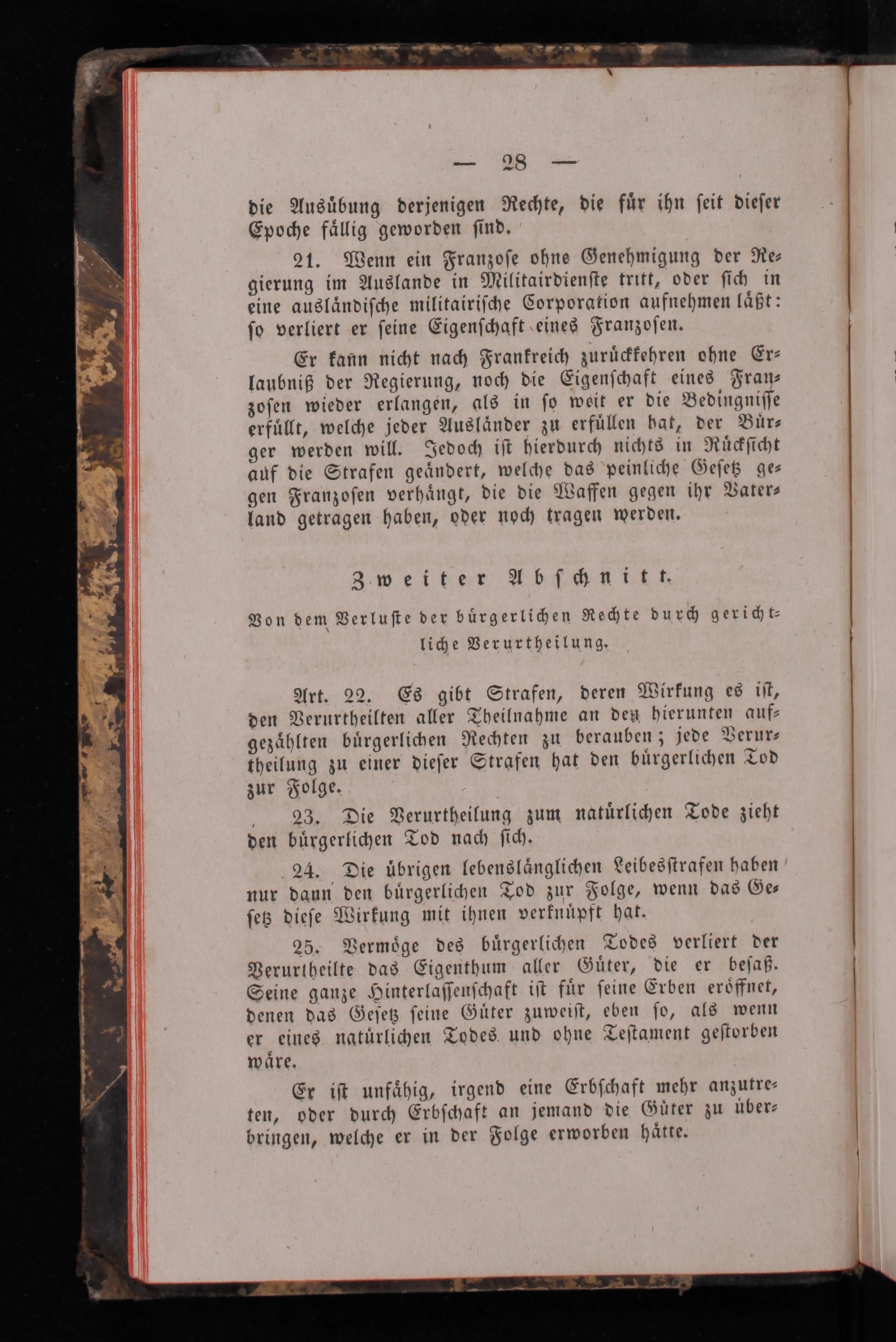 — 28 —

die Ausübung derjenigen Rechte, die für ihn seit dieser Epoche fällig geworden sind.

21. Wenn ein Franzose ohne Genehmigung der Regierung im Auslande in Militairdienste tritt, oder sich in eine ausländische militairische Corporation aufnehmen läßt: so verliert er seine Eigenschaft eines Franzosen.

Er kann nicht nach Frankreich zurückkehren ohne Erlaubniß der Regierung, noch die Eigenschaft eines Franzosen wieder erlangen, als in so weit er die Bedingnisse erfüllt, welche jeder Ausländer zu erfüllen hat, der Bürger werden will. Jedoch ist hierdurch nichts in Rücksicht auf die Strafen geändert, welche das peinliche Gesetz gegen Franzosen verhängt, die die Waffen gegen ihr Vaterland getragen haben, oder noch tragen werden.

Zweiter Abschnitt.

Von dem Verluste der bürgerlichen Rechte durch gerichtliche Verurtheilung.

Art. 22. Es gibt Strafen, deren Wirkung es ist, den Verurtheilten aller Theilnahme an den hierunten aufgezählten bürgerlichen Rechten zu berauben; jede Verurtheilung zu einer dieser Strafen hat den bürgerlichen Tod zur Folge.

23. Die Verurtheilung zum natürlichen Tode zieht den bürgerlichen Tod nach sich.

24. Die übrigen lebenslänglichen Leibesstrafen haben nur dann den bürgerlichen Tod zur Folge, wenn das Gesetz diese Wirkung mit ihnen verknüpft hat.

25. Vermöge des bürgerlichen Todes verliert der Verurtheilte das Eigenthum aller Güter, die er besaß. Seine ganze Hinterlassenschaft ist für seine Erben eröffnet, denen das Gesetz seine Güter zuweist, eben so, als wenn er eines natürlichen Todes und ohne Testament gestorben wäre.

Er ist unfähig, irgend eine Erbschaft mehr anzutreten, oder durch Erbschaft an jemand die Güter zu überbringen, welche er in der Folge erworben hätte.